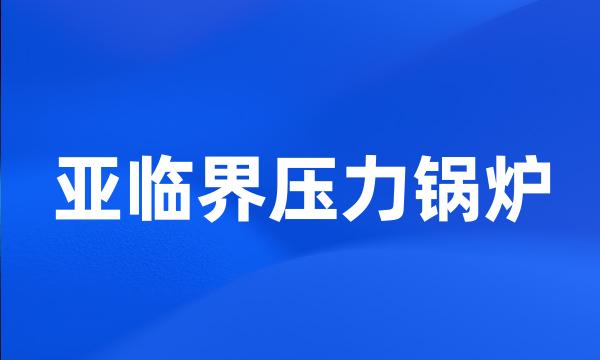 亚临界压力锅炉